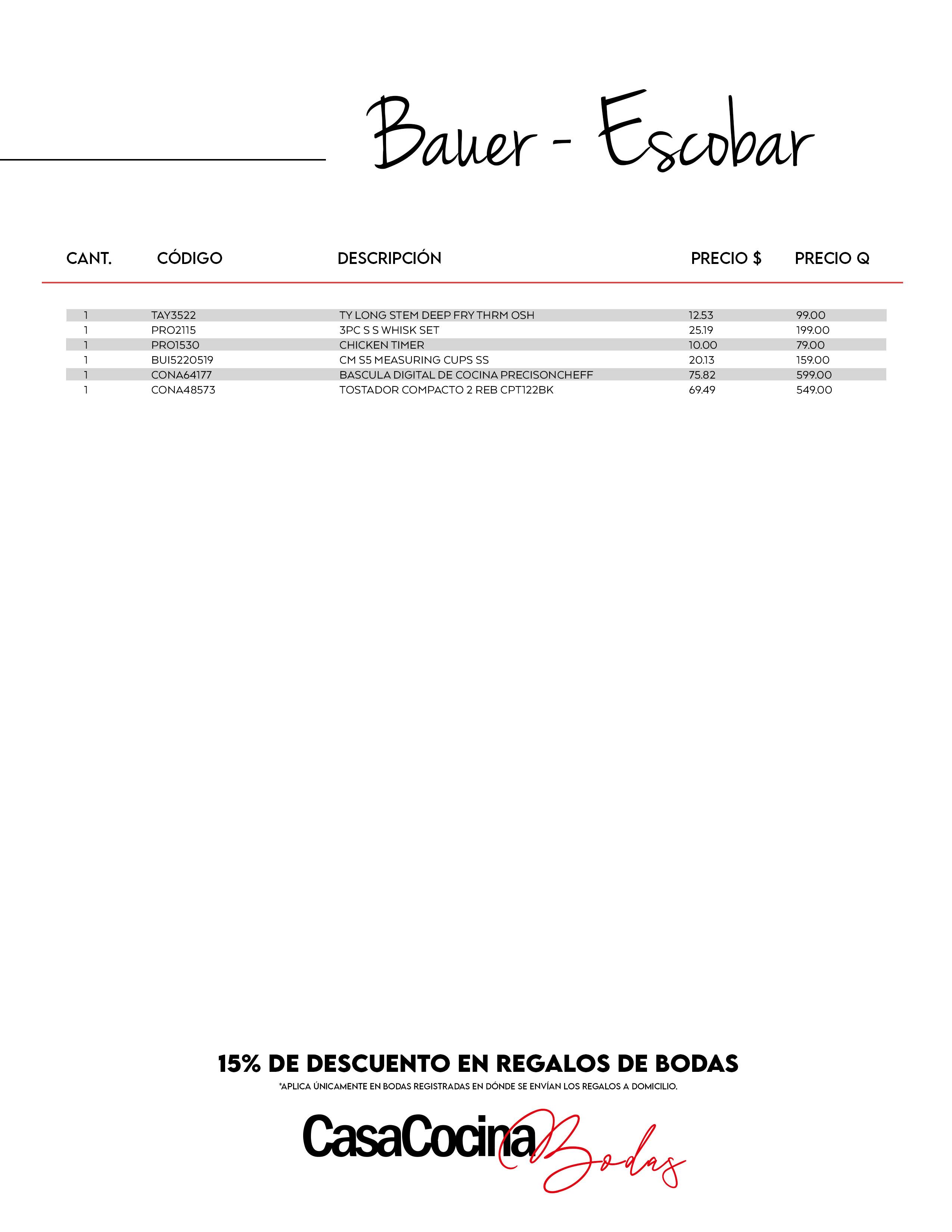 Bauer - Escobar

| CANT. | CÓDIGO | DESCRIPCIÓN | PRECIO $ | PRECIO Q |
|---|---|---|---|---|
| 1 | TAY3522 | TY LONG STEM DEEP FRY THRM OSH | 12.53 | 99.00 |
| 1 | PRO2115 | 3PC S S WHISK SET | 25.19 | 199.00 |
| 1 | PRO1530 | CHICKEN TIMER | 10.00 | 79.00 |
| 1 | BUI5220519 | CM S5 MEASURING CUPS SS | 20.13 | 159.00 |
| 1 | CONA64177 | BASCULA DIGITAL DE COCINA PRECISONCHEFF | 75.82 | 599.00 |
| 1 | CONA48573 | TOSTADOR COMPACTO 2 REB CPT122BK | 69.49 | 549.00 |

15% DE DESCUENTO EN REGALOS DE BODAS

*APLICA ÚNICAMENTE EN BODAS REGISTRADAS EN DÓNDE SE ENVÍAN LOS REGALOS A DOMICILIO.

CasaCocina Bodas